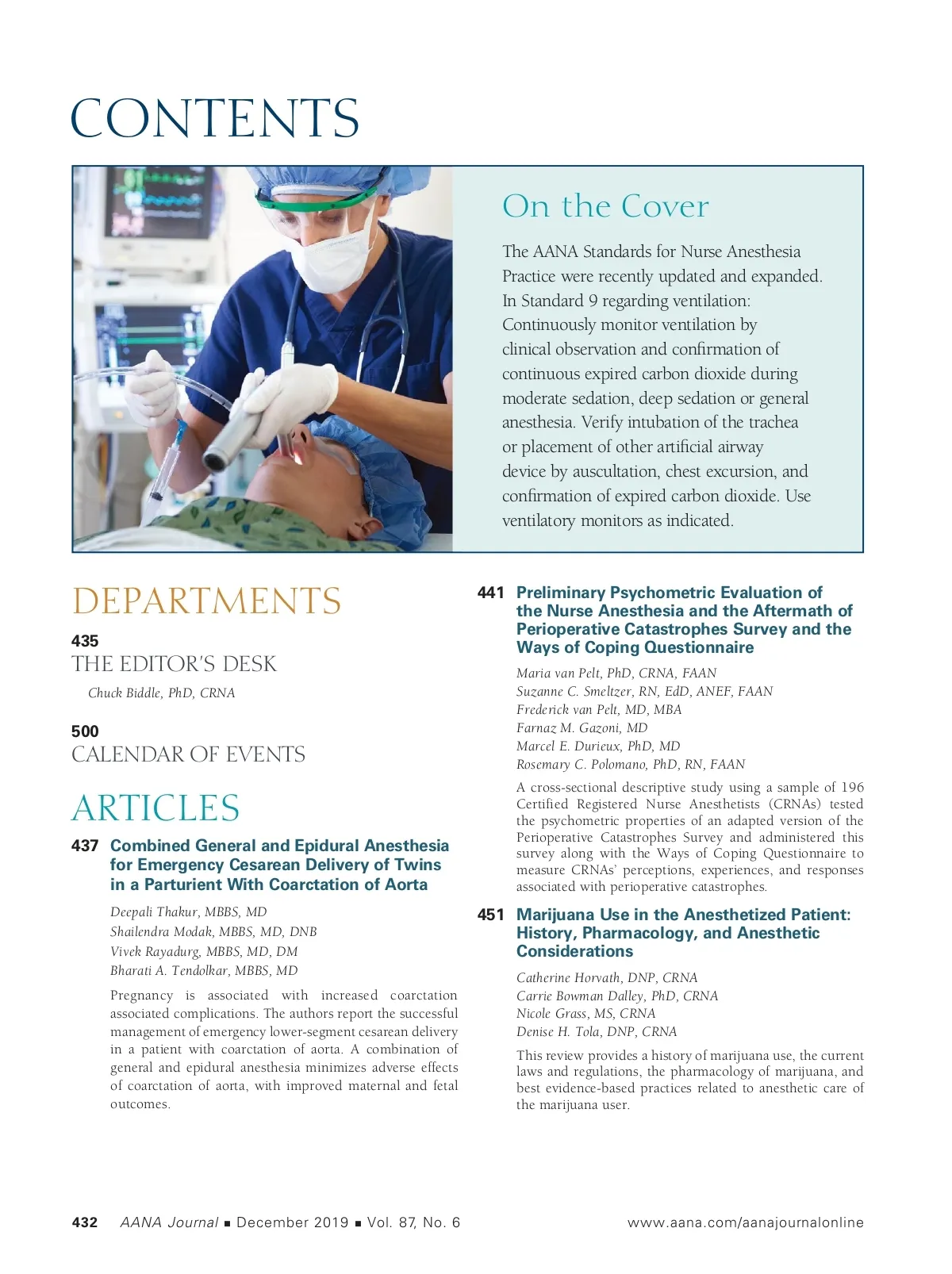 CONTENTS

On the Cover

The AANA Standards for Nurse Anesthesia Practice were recently updated and expanded. In Standard 9 regarding ventilation: Continuously monitor ventilation by clinical observation and confirmation of continuous expired carbon dioxide during moderate sedation, deep sedation or general anesthesia. Verify intubation of the trachea or placement of other artificial airway device by auscultation, chest excursion, and confirmation of expired carbon dioxide. Use ventilatory monitors as indicated.

DEPARTMENTS

435
THE EDITOR'S DESK
Chuck Biddle, PhD, CRNA

500
CALENDAR OF EVENTS

ARTICLES

437 Combined General and Epidural Anesthesia for Emergency Cesarean Delivery of Twins in a Parturient With Coarctation of Aorta

Deepali Thakur, MBBS, MD
Shailendra Modak, MBBS, MD, DNB
Vivek Rayadurg, MBBS, MD, DM
Bharati A. Tendolkar, MBBS, MD

Pregnancy is associated with increased coarctation associated complications. The authors report the successful management of emergency lower-segment cesarean delivery in a patient with coarctation of aorta. A combination of general and epidural anesthesia minimizes adverse effects of coarctation of aorta, with improved maternal and fetal outcomes.

441 Preliminary Psychometric Evaluation of the Nurse Anesthesia and the Aftermath of Perioperative Catastrophes Survey and the Ways of Coping Questionnaire

Maria van Pelt, PhD, CRNA, FAAN
Suzanne C. Smeltzer, RN, EdD, ANEF, FAAN
Frederick van Pelt, MD, MBA
Farnaz M. Gazoni, MD
Marcel E. Durieux, PhD, MD
Rosemary C. Polomano, PhD, RN, FAAN

A cross-sectional descriptive study using a sample of 196 Certified Registered Nurse Anesthetists (CRNAs) tested the psychometric properties of an adapted version of the Perioperative Catastrophes Survey and administered this survey along with the Ways of Coping Questionnaire to measure CRNAs' perceptions, experiences, and responses associated with perioperative catastrophes.

451 Marijuana Use in the Anesthetized Patient: History, Pharmacology, and Anesthetic Considerations

Catherine Horvath, DNP, CRNA
Carrie Bowman Dalley, PhD, CRNA
Nicole Grass, MS, CRNA
Denise H. Tola, DNP, CRNA

This review provides a history of marijuana use, the current laws and regulations, the pharmacology of marijuana, and best evidence-based practices related to anesthetic care of the marijuana user.

432 AANA Journal ■ December 2019 ■ Vol. 87, No. 6 www.aana.com/aanajournalonline